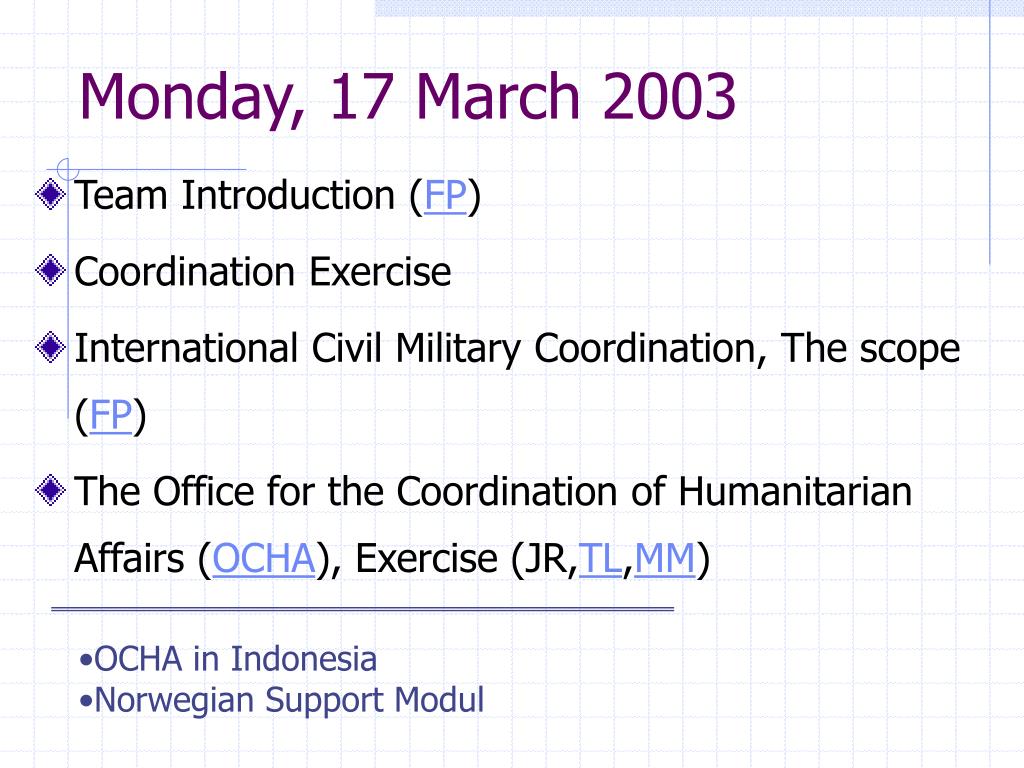 Monday, 17 March 2003

Team Introduction (FP)

Coordination Exercise

International Civil Military Coordination, The scope (FP)

The Office for the Coordination of Humanitarian Affairs (OCHA), Exercise (JR,TL,MM)

•OCHA in Indonesia
•Norwegian Support Modul